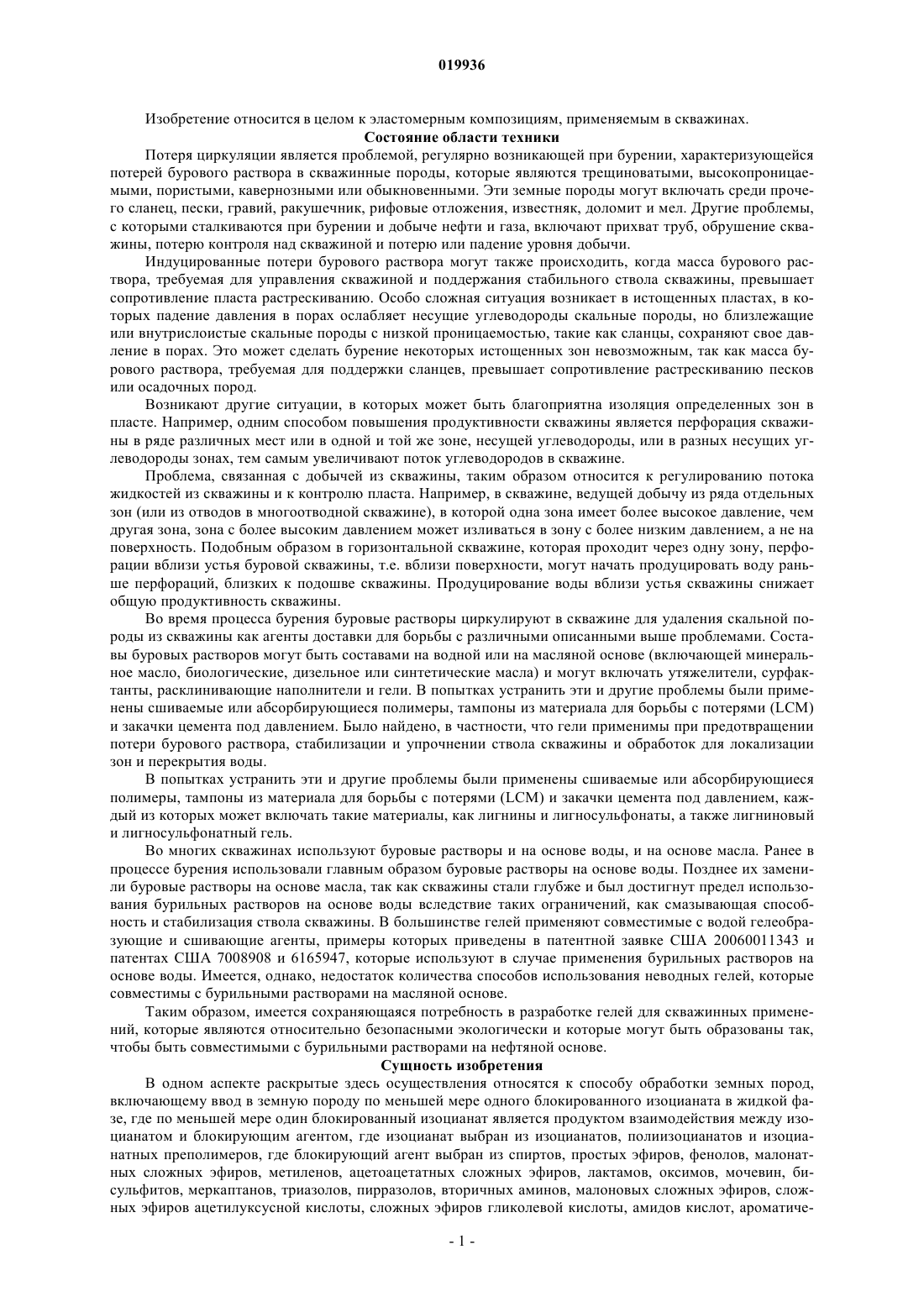 019936

Изобретение относится в целом к эластомерным композициям, применяемым в скважинах.

Состояние области техники

Потеря циркуляции является проблемой, регулярно возникающей при бурении, характеризующейся потерей бурового раствора в скважинные породы, которые являются трещиноватыми, высокопроницаемыми, пористыми, кавернозными или обыкновенными. Эти земные породы могут включать среди прочего сланец, пески, гравий, ракушечник, рифовые отложения, известняк, доломит и мел. Другие проблемы, с которыми сталкиваются при бурении и добыче нефти и газа, включают прихват труб, обрушение скважины, потерю контроля над скважиной и потерю или падение уровня добычи.

Индуцированные потери бурового раствора могут также происходить, когда масса бурового раствора, требуемая для управления скважиной и поддержания стабильного ствола скважины, превышает сопротивление пласта растрескиванию. Особо сложная ситуация возникает в истощенных пластах, в которых падение давления в порах ослабляет несущие углеводороды скальные породы, но близлежащие или внутрислоистые скальные породы с низкой проницаемостью, такие как сланцы, сохраняют свое давление в порах. Это может сделать бурение некоторых истощенных зон невозможным, так как масса бурового раствора, требуемая для поддержки сланцев, превышает сопротивление растрескиванию песков или осадочных пород.

Возникают другие ситуации, в которых может быть благоприятна изоляция определенных зон в пласте. Например, одним способом повышения продуктивности скважины является перфорация скважины в ряде различных мест или в одной и той же зоне, несущей углеводороды, или в разных несущих углеводороды зонах, тем самым увеличивают поток углеводородов в скважине.

Проблема, связанная с добычей из скважины, таким образом относится к регулированию потока жидкостей из скважины и к контролю пласта. Например, в скважине, ведущей добычу из ряда отдельных зон (или из отводов в многоотводной скважине), в которой одна зона имеет более высокое давление, чем другая зона, зона с более высоким давлением может изливаться в зону с более низким давлением, а не на поверхность. Подобным образом в горизонтальной скважине, которая проходит через одну зону, перфорации вблизи устья буровой скважины, т.е. вблизи поверхности, могут начать продуцировать воду раньше перфораций, близких к подошве скважины. Продуцирование воды вблизи устья скважины снижает общую продуктивность скважины.

Во время процесса бурения буровые растворы циркулируют в скважине для удаления скальной породы из скважины как агенты доставки для борьбы с различными описанными выше проблемами. Составы буровых растворов могут быть составами на водной или на масляной основе (включающей минеральное масло, биологические, дизельное или синтетические масла) и могут включать утяжелители, сурфактанты, расклинивающие наполнители и гели. В попытках устранить эти и другие проблемы были применены сшиваемые или абсорбирующиеся полимеры, тампоны из материала для борьбы с потерями (LCM) и закачки цемента под давлением. Было найдено, в частности, что гели применимы при предотвращении потери бурового раствора, стабилизации и упрочнении ствола скважины и обработок для локализации зон и перекрытия воды.

В попытках устранить эти и другие проблемы были применены сшиваемые или абсорбирующиеся полимеры, тампоны из материала для борьбы с потерями (LCM) и закачки цемента под давлением, каждый из которых может включать такие материалы, как лигнины и лигносульфонаты, а также лигниновый и лигносульфонатный гель.

Во многих скважинах используют буровые растворы и на основе воды, и на основе масла. Ранее в процессе бурения использовали главным образом буровые растворы на основе воды. Позднее их заменили буровые растворы на основе масла, так как скважины стали глубже и был достигнут предел использования бурильных растворов на основе воды вследствие таких ограничений, как смазывающая способность и стабилизация ствола скважины. В большинстве гелей применяют совместимые с водой гелеобразующие и сшивающие агенты, примеры которых приведены в патентной заявке США 20060011343 и патентах США 7008908 и 6165947, которые используют в случае применения бурильных растворов на основе воды. Имеется, однако, недостаток количества способов использования неводных гелей, которые совместимы с бурильными растворами на масляной основе.

Таким образом, имеется сохраняющаяся потребность в разработке гелей для скважинных применений, которые являются относительно безопасными экологически и которые могут быть образованы так, чтобы быть совместимыми с бурильными растворами на нефтяной основе.

Сущность изобретения

В одном аспекте раскрытые здесь осуществления относятся к способу обработки земных пород, включающему ввод в земную породу по меньшей мере одного блокированного изоцианата в жидкой фазе, где по меньшей мере один блокированный изоцианат является продуктом взаимодействия между изоцианатом и блокирующим агентом, где изоцианат выбран из изоцианатов, полиизоцианатов и изоцианатных преполимеров, где блокирующий агент выбран из спиртов, простых эфиров, фенолов, малонатных сложных эфиров, метиленов, ацетоацетатных сложных эфиров, лактамов, оксимов, мочевин, бисульфитов, меркаптанов, триазолов, пирразолов, вторичных аминов, малоновых сложных эфиров, сложных эфиров ацетилуксусной кислоты, сложных эфиров гликолевой кислоты, амидов кислот, ароматиче-

- 1 -